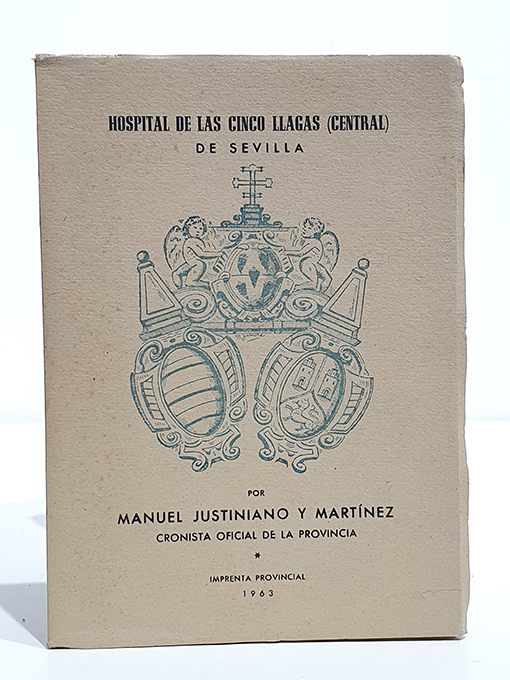 HOSPITAL DE LAS CINCO LLAGAS (CENTRAL)
DE SEVILLA

POR

MANUEL JUSTINIANO Y MARTÍNEZ

CRONISTA OFICIAL DE LA PROVINCIA

*

IMPRENTA PROVINCIAL
1963